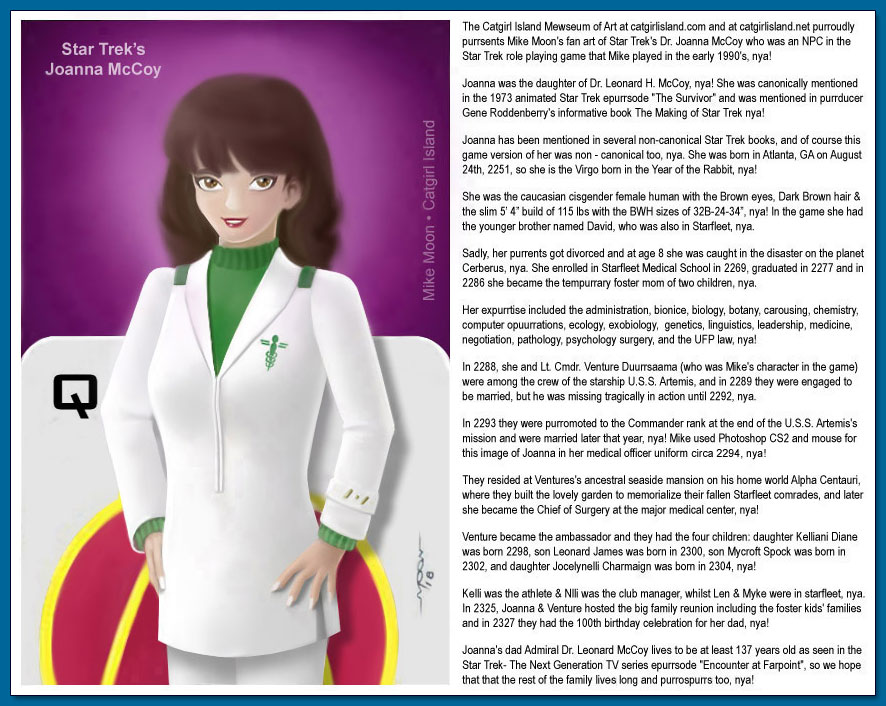 Star Trek's
Joanna McCoy

Mike Moon • Catgirl Island

Q

The Catgirl Island Mewseum of Art at catgirlisland.com and at catgirlisland.net purroudly purrsents Mike Moon's fan art of Star Trek's Dr. Joanna McCoy who was an NPC in the Star Trek role playing game that Mike played in the early 1990's, nya!

Joanna was the daughter of Dr. Leonard H. McCoy, nya! She was canonically mentioned in the 1973 animated Star Trek epurrsode "The Survivor" and was mentioned in purrducer Gene Roddenberry's informative book The Making of Star Trek nya!

Joanna has been mentioned in several non-canonical Star Trek books, and of course this game version of her was non - canonical too, nya. She was born in Atlanta, GA on August 24th, 2251, so she is the Virgo born in the Year of the Rabbit, nya!

She was the caucasian cisgender female human with the Brown eyes, Dark Brown hair & the slim 5' 4" build of 115 lbs with the BWH sizes of 32B-24-34", nya! In the game she had the younger brother named David, who was also in Starfleet, nya.

Sadly, her purrents got divorced and at age 8 she was caught in the disaster on the planet Cerberus, nya. She enrolled in Starfleet Medical School in 2269, graduated in 2277 and in 2286 she became the tempurrary foster mom of two children, nya.

Her expurrtise included the administration, bionice, biology, botany, carousing, chemistry, computer opuurrations, ecology, exobiology, genetics, linguistics, leadership, medicine, negotiation, pathology, psychology surgery, and the UFP law, nya!

In 2288, she and Lt. Cmdr. Venture Duurrsaama (who was Mike's character in the game) were among the crew of the starship U.S.S. Artemis, and in 2289 they were engaged to be married, but he was missing tragically in action until 2292, nya.

In 2293 they were purromoted to the Commander rank at the end of the U.S.S. Artemis's mission and were married later that year, nya! Mike used Photoshop CS2 and mouse for this image of Joanna in her medical officer uniform circa 2294, nya!

They resided at Ventures's ancestral seaside mansion on his home world Alpha Centauri, where they built the lovely garden to memorialize their fallen Starfleet comrades, and later she became the Chief of Surgery at the major medical center, nya!

Venture became the ambassador and they had the four children: daughter Kelliani Diane was born 2298, son Leonard James was born in 2300, son Mycroft Spock was born in 2302, and daughter Jocelynelli Charmaign was born in 2304, nya!

Kelli was the athlete & Nlli was the club manager, whilst Len & Myke were in starfleet, nya. In 2325, Joanna & Venture hosted the big family reunion including the foster kids' families and in 2327 they had the 100th birthday celebration for her dad, nya!

Joanna's dad Admiral Dr. Leonard McCoy lives to be at least 137 years old as seen in the Star Trek- The Next Generation TV series epurrsode "Encounter at Farpoint", so we hope that that the rest of the family lives long and purrospurrs too, nya!